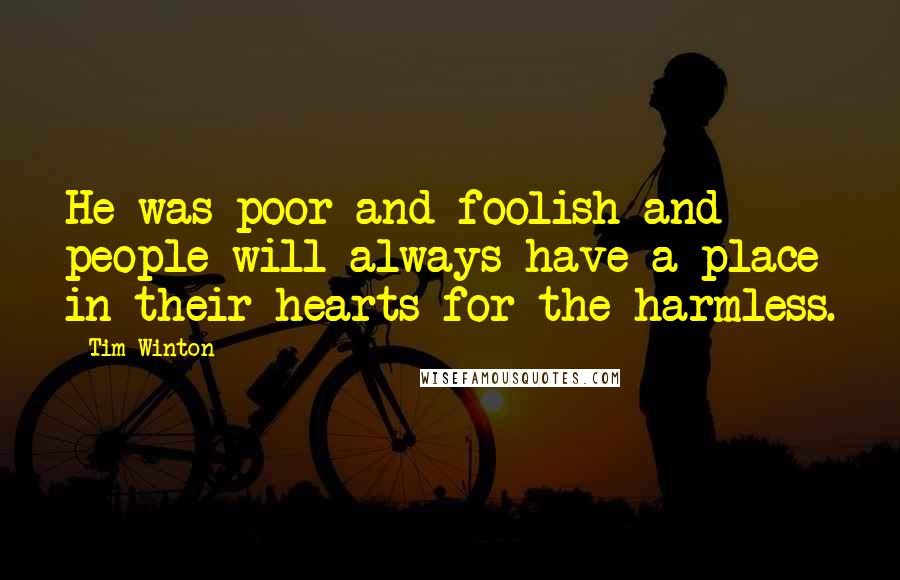 He was poor and foolish and people will always have a place in their hearts for the harmless.

Tim Winton

WISEFAMOUSQUOTES.COM